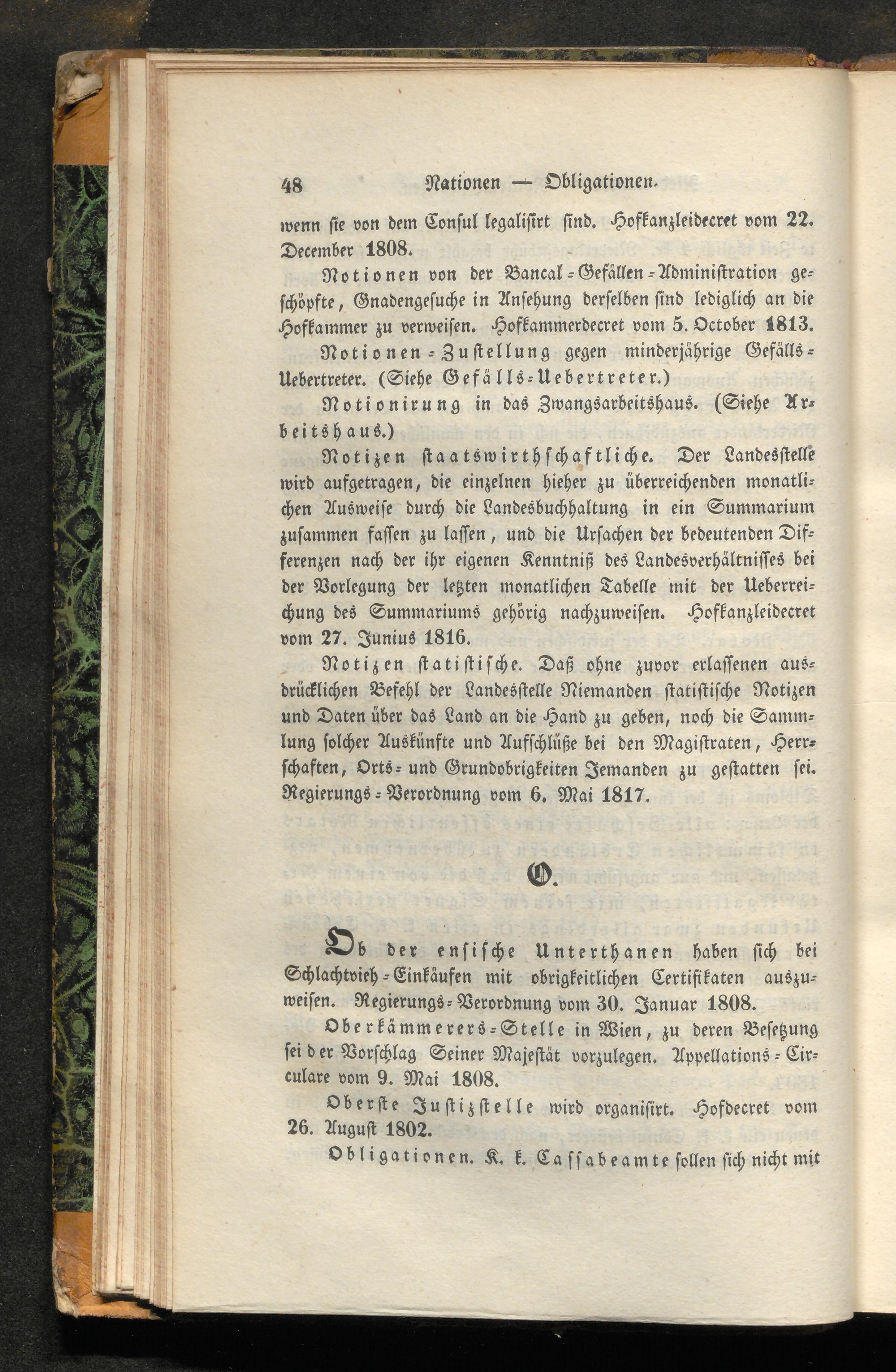 48 Nationen — Obligationen.

wenn sie von dem Consul legalisirt sind. Hofkanzleidecret vom 22. December 1808.

Notionen von der Bancal-Gefällen-Administration geschöpfte, Gnadengesuche in Ansehung derselben sind lediglich an die Hofkammer zu verweisen. Hofkammerdecret vom 5. October 1813.

Notionen-Zustellung gegen minderjährige Gefälls-Uebertreter. (Siehe Gefälls-Uebertreter.)

Notionirung in das Zwangsarbeitshaus. (Siehe Arbeitshaus.)

Notizen staatswirthschaftliche. Der Landesstelle wird aufgetragen, die einzelnen hieher zu überreichenden monatlichen Ausweise durch die Landesbuchhaltung in ein Summarium zusammen fassen zu lassen, und die Ursachen der bedeutenden Differenzen nach der ihr eigenen Kenntniß des Landesverhältnisses bei der Vorlegung der letzten monatlichen Tabelle mit der Ueberreichung des Summariums gehörig nachzuweisen. Hofkanzleidecret vom 27. Junius 1816.

Notizen statistische. Daß ohne zuvor erlassenen ausdrücklichen Befehl der Landesstelle Niemanden statistische Notizen und Daten über das Land an die Hand zu geben, noch die Sammlung solcher Auskünfte und Aufschlüße bei den Magistraten, Herrschaften, Orts- und Grundobrigkeiten Jemanden zu gestatten sei. Regierungs-Verordnung vom 6. Mai 1817.

O.

Ob der ensische Unterthanen haben sich bei Schlachtvieh-Einkäufen mit obrigkeitlichen Certifikaten auszuweisen. Regierungs-Verordnung vom 30. Januar 1808.

Oberkämmerers-Stelle in Wien, zu deren Besetzung sei der Vorschlag Seiner Majestät vorzulegen. Appellations-Circulare vom 9. Mai 1808.

Oberste Justizstelle wird organisirt. Hofdecret vom 26. August 1802.

Obligationen. K. k. Cassabeamte sollen sich nicht mit